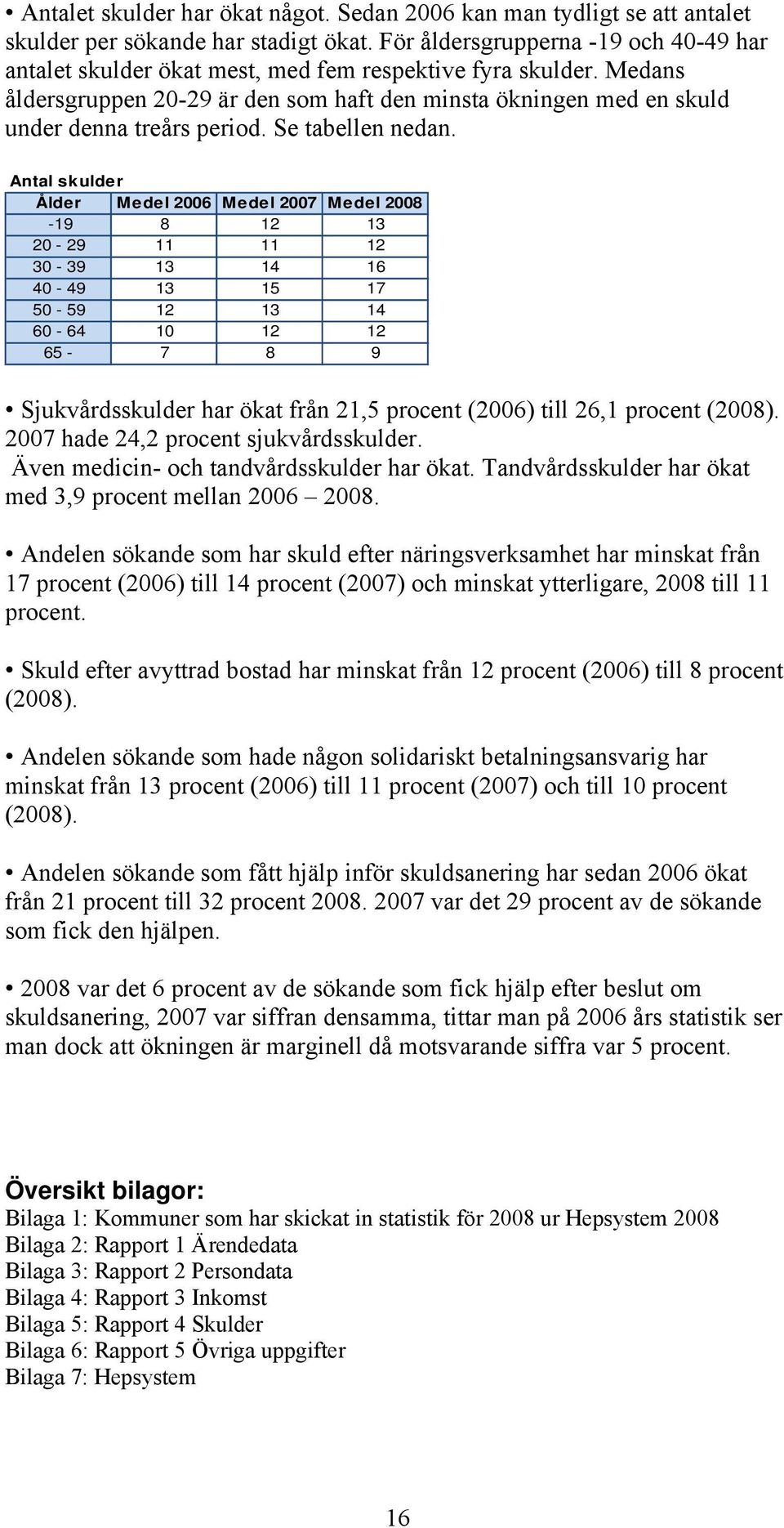 • Antalet skulder har ökat något. Sedan 2006 kan man tydligt se att antalet skulder per sökande har stadigt ökat. För åldersgrupperna -19 och 40-49 har antalet skulder ökat mest, med fem respektive fyra skulder. Medans åldersgruppen 20-29 är den som haft den minsta ökningen med en skuld under denna treårs period. Se tabellen nedan.

Antal skulder

| Ålder | Medel 2006 | Medel 2007 | Medel 2008 |
|---|---|---|---|
| -19 | 8 | 12 | 13 |
| 20 - 29 | 11 | 11 | 12 |
| 30 - 39 | 13 | 14 | 16 |
| 40 - 49 | 13 | 15 | 17 |
| 50 - 59 | 12 | 13 | 14 |
| 60 - 64 | 10 | 12 | 12 |
| 65 - | 7 | 8 | 9 |

• Sjukvårdsskulder har ökat från 21,5 procent (2006) till 26,1 procent (2008). 2007 hade 24,2 procent sjukvårdsskulder. Även medicin- och tandvårdsskulder har ökat. Tandvårdsskulder har ökat med 3,9 procent mellan 2006 – 2008.

• Andelen sökande som har skuld efter näringsverksamhet har minskat från 17 procent (2006) till 14 procent (2007) och minskat ytterligare, 2008 till 11 procent.

• Skuld efter avyttrad bostad har minskat från 12 procent (2006) till 8 procent (2008).

• Andelen sökande som hade någon solidariskt betalningsansvarig har minskat från 13 procent (2006) till 11 procent (2007) och till 10 procent (2008).

• Andelen sökande som fått hjälp inför skuldsanering har sedan 2006 ökat från 21 procent till 32 procent 2008. 2007 var det 29 procent av de sökande som fick den hjälpen.

• 2008 var det 6 procent av de sökande som fick hjälp efter beslut om skuldsanering, 2007 var siffran densamma, tittar man på 2006 års statistik ser man dock att ökningen är marginell då motsvarande siffra var 5 procent.

Översikt bilagor:
Bilaga 1: Kommuner som har skickat in statistik för 2008 ur Hepsystem 2008
Bilaga 2: Rapport 1 Ärendedata
Bilaga 3: Rapport 2 Persondata
Bilaga 4: Rapport 3 Inkomst
Bilaga 5: Rapport 4 Skulder
Bilaga 6: Rapport 5 Övriga uppgifter
Bilaga 7: Hepsystem

16